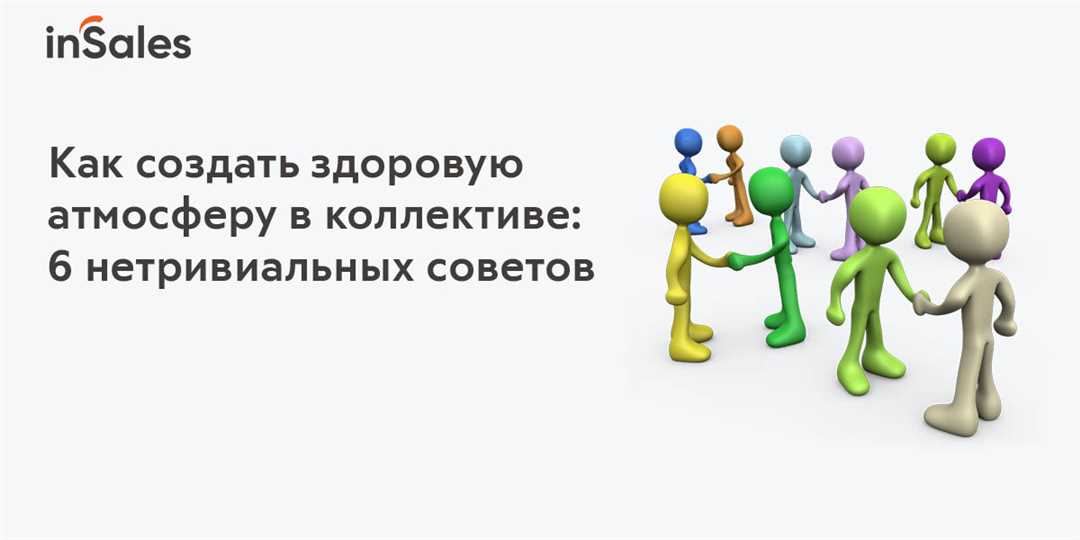 inSales

Как создать здоровую атмосферу в коллективе: 6 нетривиальных советов